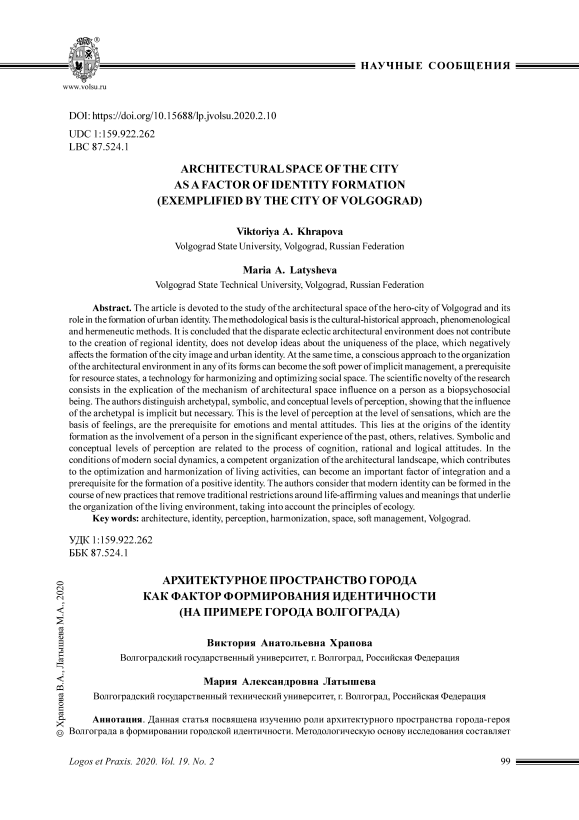 www.volsu.ru

НАУЧНЫЕ СООБЩЕНИЯ

DOI: https://doi.org/10.15688/lp.jvolsu.2020.2.10
UDC 1:159.922.262
LBC 87.524.1

ARCHITECTURAL SPACE OF THE CITY AS A FACTOR OF IDENTITY FORMATION (EXEMPLIFIED BY THE CITY OF VOLGOGRAD)

Viktoriya A. Khrapova
Volgograd State University, Volgograd, Russian Federation

Maria A. Latysheva
Volgograd State Technical University, Volgograd, Russian Federation

Abstract. The article is devoted to the study of the architectural space of the hero-city of Volgograd and its role in the formation of urban identity. The methodological basis is the cultural-historical approach, phenomenological and hermeneutic methods. It is concluded that the disparate eclectic architectural environment does not contribute to the creation of regional identity, does not develop ideas about the uniqueness of the place, which negatively affects the formation of the city image and urban identity. At the same time, a conscious approach to the organization of the architectural environment in any of its forms can become the soft power of implicit management, a prerequisite for resource states, a technology for harmonizing and optimizing social space. The scientific novelty of the research consists in the explication of the mechanism of architectural space influence on a person as a biopsychosocial being. The authors distinguish archetypal, symbolic, and conceptual levels of perception, showing that the influence of the archetypal is implicit but necessary. This is the level of perception at the level of sensations, which are the basis of feelings, are the prerequisite for emotions and mental attitudes. This lies at the origins of the identity formation as the involvement of a person in the significant experience of the past, others, relatives. Symbolic and conceptual levels of perception are related to the process of cognition, rational and logical attitudes. In the conditions of modern social dynamics, a competent organization of the architectural landscape, which contributes to the optimization and harmonization of living activities, can become an important factor of integration and a prerequisite for the formation of a positive identity. The authors consider that modern identity can be formed in the course of new practices that remove traditional restrictions around life-affirming values and meanings that underlie the organization of the living environment, taking into account the principles of ecology.

Key words: architecture, identity, perception, harmonization, space, soft management, Volgograd.

УДК 1:159.922.262
ББК 87.524.1

АРХИТЕКТУРНОЕ ПРОСТРАНСТВО ГОРОДА КАК ФАКТОР ФОРМИРОВАНИЯ ИДЕНТИЧНОСТИ (НА ПРИМЕРЕ ГОРОДА ВОЛГОГРАДА)

Виктория Анатольевна Храпова
Волгоградский государственный университет, г. Волгоград, Российская Федерация

Мария Александровна Латышева
Волгоградский государственный технический университет, г. Волгоград, Российская Федерация

Аннотация. Данная статья посвящена изучению роли архитектурного пространства города-героя Волгограда в формировании городской идентичности. Методологическую основу исследования составляет

© Храпова В.А., Латышева М.А., 2020

Logos et Praxis. 2020. Vol. 19. No. 2

99